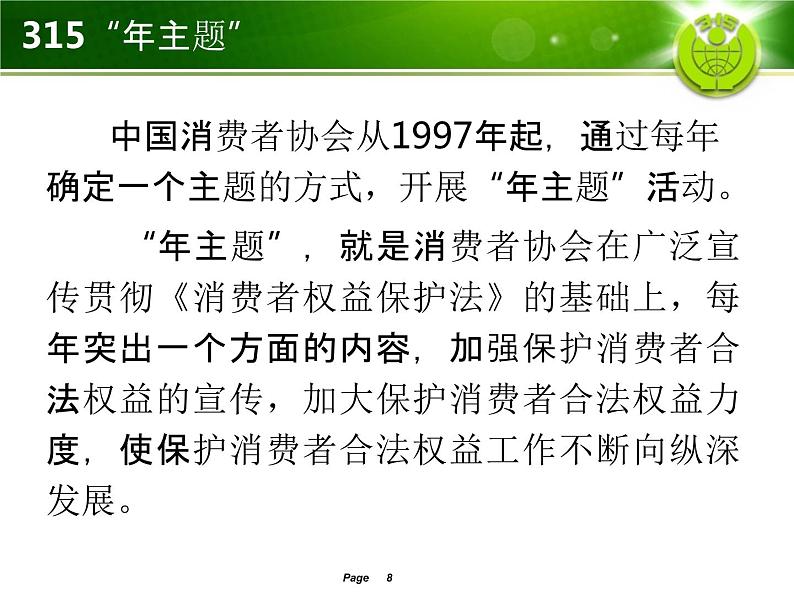 315“年主题”

中国消费者协会从1997年起，通过每年确定一个主题的方式，开展“年主题”活动。

“年主题”，就是消费者协会在广泛宣传贯彻《消费者权益保护法》的基础上，每年突出一个方面的内容，加强保护消费者合法权益的宣传，加大保护消费者合法权益力度，使保护消费者合法权益工作不断向纵深发展。

Page 8